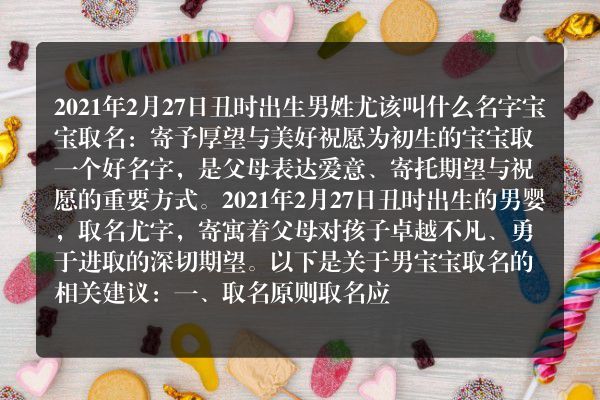 2021年2月27日丑时出生男姓尤该叫什么名字宝宝取名：寄予厚望与美好祝愿为初生的宝宝取一个好名字，是父母表达爱意、寄托期望与祝愿的重要方式。2021年2月27日丑时出生的男婴，取名尤字，寄寓着父母对孩子卓越不凡、勇于进取的深切期望。以下是关于男宝宝取名的相关建议：一、取名原则取名应